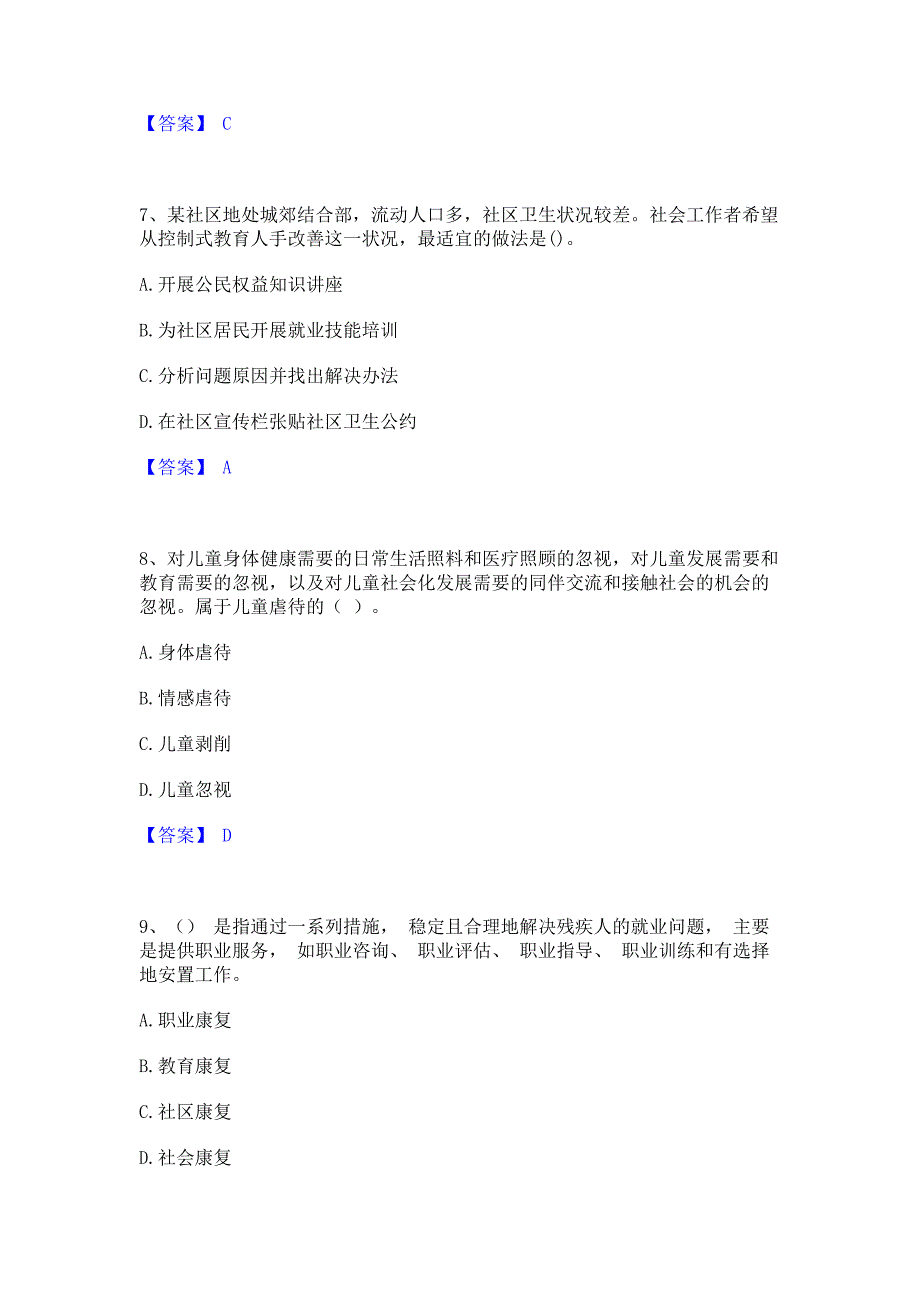 【答案】 C

7、某社区地处城郊结合部，流动人口多，社区卫生状况较差。社会工作者希望从控制式教育人手改善这一状况，最适宜的做法是()。

A. 开展公民权益知识讲座

B. 为社区居民开展就业技能培训

C. 分析问题原因并找出解决办法

D. 在社区宣传栏张贴社区卫生公约

【答案】 A

8、对儿童身体健康需要的日常生活照料和医疗照顾的忽视，对儿童发展需要和教育需要的忽视，以及对儿童社会化发展需要的同伴交流和接触社会的机会的忽视。属于儿童虐待的（ ）。

A. 身体虐待

B. 情感虐待

C. 儿童剥削

D. 儿童忽视

【答案】 D

9、（） 是指通过一系列措施， 稳定且合理地解决残疾人的就业问题， 主要是提供职业服务， 如职业咨询、 职业评估、 职业指导、 职业训练和有选择地安置工作。

A. 职业康复

B. 教育康复

C. 社区康复

D. 社会康复